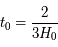 $t_0 = \frac{2}{3H_0}$